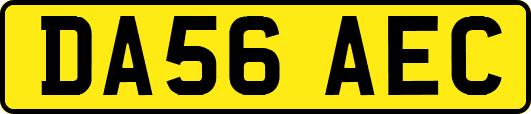 DA56 AEC